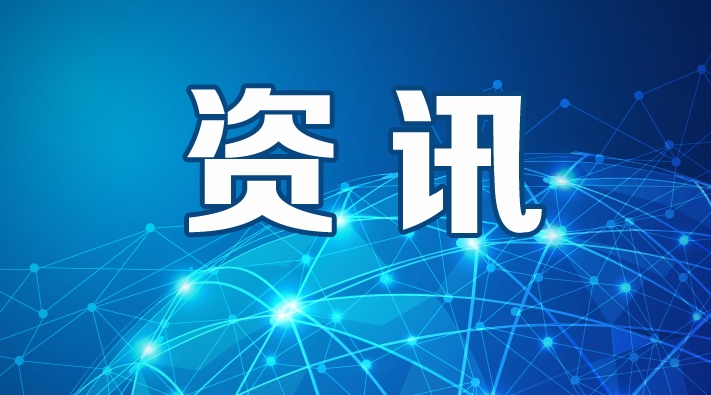 资讯